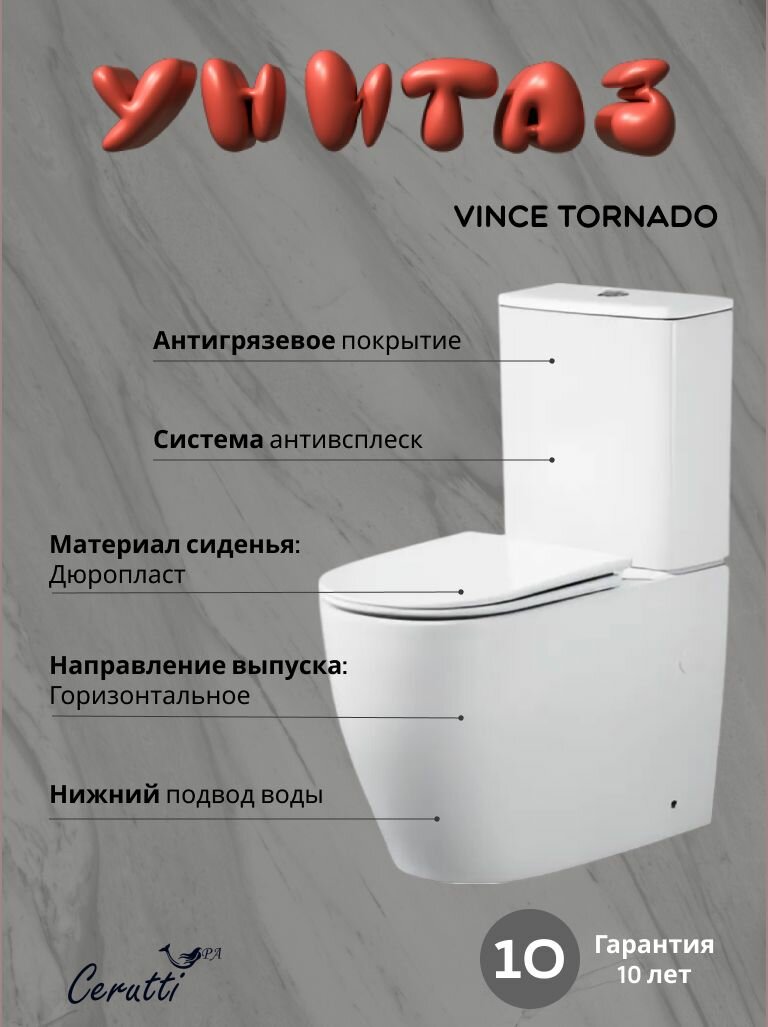 УНИТАЗ

VINCE TORNADO

Антигрязевое покрытие

Система антивсплеск

Материал сиденья:
Дюропласт

Направление выпуска:
Горизонтальное

Нижний подвод воды

Cerutti SPA

10

Гарантия
10 лет